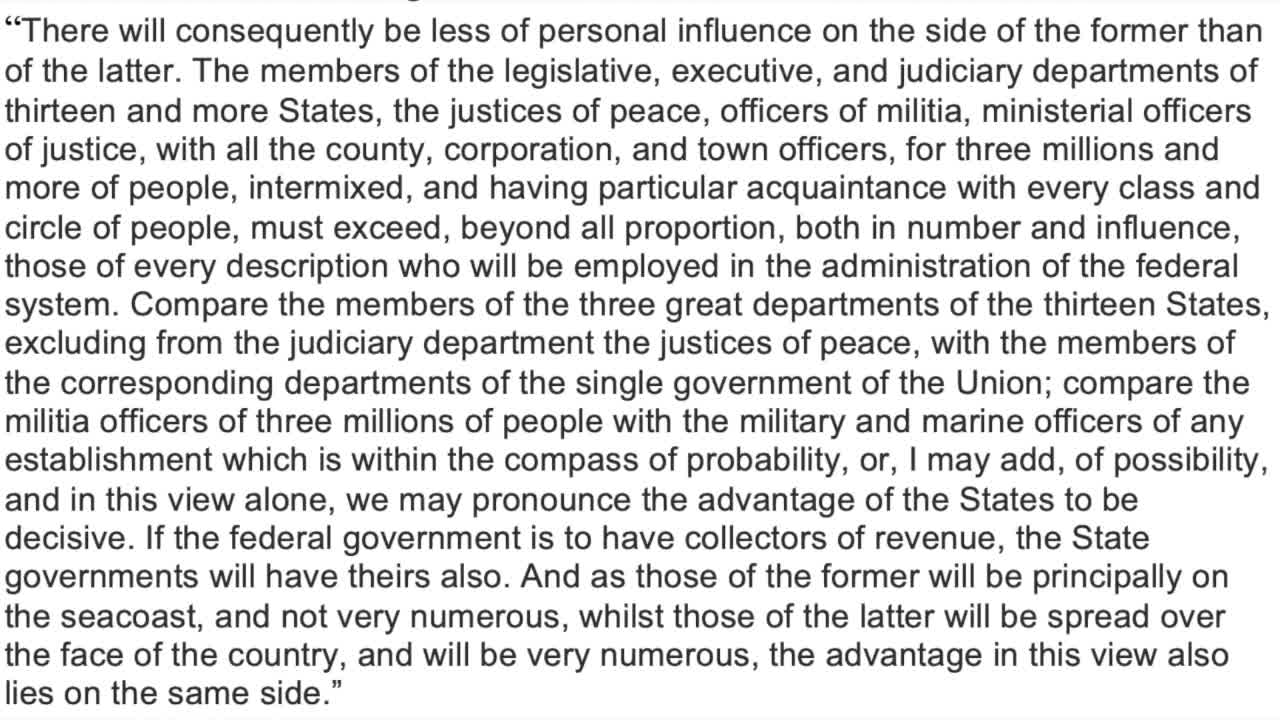 “There will consequently be less of personal influence on the side of the former than of the latter. The members of the legislative, executive, and judiciary departments of thirteen and more States, the justices of peace, officers of militia, ministerial officers of justice, with all the county, corporation, and town officers, for three millions and more of people, intermixed, and having particular acquaintance with every class and circle of people, must exceed, beyond all proportion, both in number and influence, those of every description who will be employed in the administration of the federal system. Compare the members of the three great departments of the thirteen States, excluding from the judiciary department the justices of peace, with the members of the corresponding departments of the single government of the Union; compare the militia officers of three millions of people with the military and marine officers of any establishment which is within the compass of probability, or, I may add, of possibility, and in this view alone, we may pronounce the advantage of the States to be decisive. If the federal government is to have collectors of revenue, the State governments will have theirs also. And as those of the former will be principally on the seacoast, and not very numerous, whilst those of the latter will be spread over the face of the country, and will be very numerous, the advantage in this view also lies on the same side.”